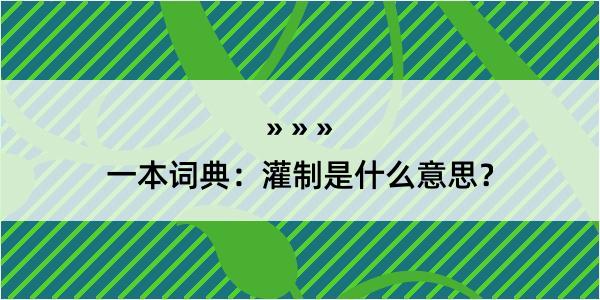 » » »

一本词典：灌制是什么意思？